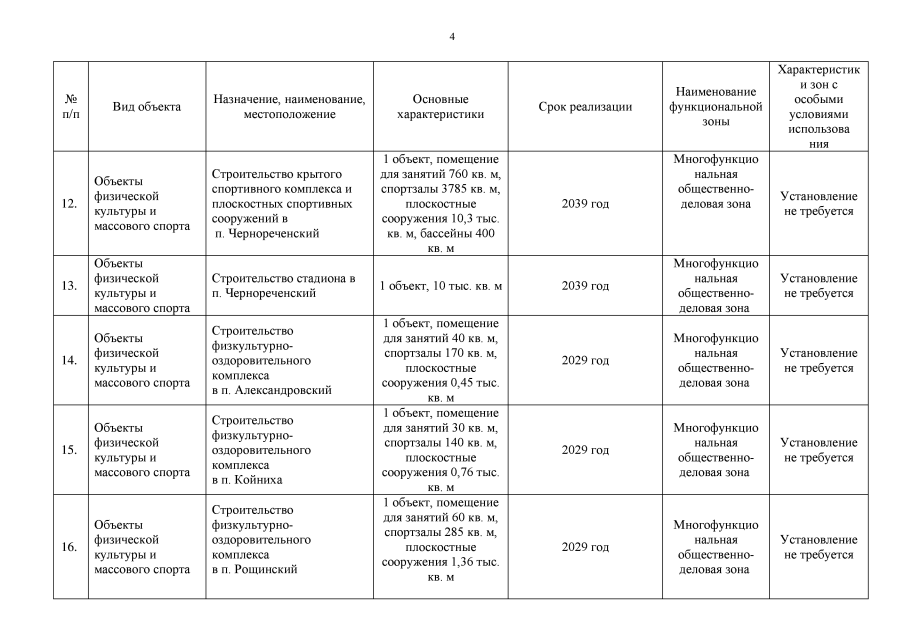 4

| № п/п | Вид объекта | Назначение, наименование, местоположение | Основные характеристики | Срок реализации | Наименование функциональной зоны | Характеристики зон с особыми условиями использования |
|---|---|---|---|---|---|---|
| 12. | Объекты физической культуры и массового спорта | Строительство крытого спортивного комплекса и плоскостных спортивных сооружений в п. Чернореченский | 1 объект, помещение для занятий 760 кв. м, спортзалы 3785 кв. м, плоскостные сооружения 10,3 тыс. кв. м, бассейны 400 кв. м | 2039 год | Многофункциональная общественно-деловая зона | Установление не требуется |
| 13. | Объекты физической культуры и массового спорта | Строительство стадиона в п. Чернореченский | 1 объект, 10 тыс. кв. м | 2039 год | Многофункциональная общественно-деловая зона | Установление не требуется |
| 14. | Объекты физической культуры и массового спорта | Строительство физкультурно-оздоровительного комплекса в п. Александровский | 1 объект, помещение для занятий 40 кв. м, спортзалы 170 кв. м, плоскостные сооружения 0,45 тыс. кв. м | 2029 год | Многофункциональная общественно-деловая зона | Установление не требуется |
| 15. | Объекты физической культуры и массового спорта | Строительство физкультурно-оздоровительного комплекса в п. Койниха | 1 объект, помещение для занятий 30 кв. м, спортзалы 140 кв. м, плоскостные сооружения 0,76 тыс. кв. м | 2029 год | Многофункциональная общественно-деловая зона | Установление не требуется |
| 16. | Объекты физической культуры и массового спорта | Строительство физкультурно-оздоровительного комплекса в п. Рощинский | 1 объект, помещение для занятий 60 кв. м, спортзалы 285 кв. м, плоскостные сооружения 1,36 тыс. кв. м | 2029 год | Многофункциональная общественно-деловая зона | Установление не требуется |